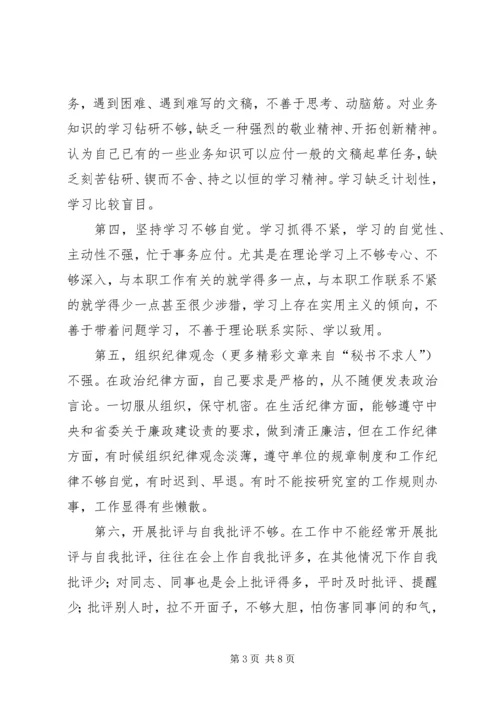 务，遇到困难、遇到难写的文稿，不善于思考、动脑筋。对业务知识的学习钻研不够，缺乏一种强烈的敬业精神、开拓创新精神。认为自己已有的一些业务知识可以应付一般的文稿起草任务，缺乏刻苦钻研、锲而不舍、持之以恒的学习精神。学习缺乏计划性，学习比较盲目。

第四，坚持学习不够自觉。学习抓得不紧，学习的自觉性、主动性不强，忙于事务应付。尤其是在理论学习上不够专心、不够深入，与本职工作有关的就学得多一点，与本职工作联系不紧的就学得少一点甚至很少涉猎，学习上存在实用主义的倾向，不善于带着问题学习，不善于理论联系实际、学以致用。

第五，组织纪律观念（更多精彩文章来自“秘书不求人”）不强。在政治纪律方面，自己要求是严格的，从不随便发表政治言论。一切服从组织，保守机密。在生活纪律方面，能够遵守中央和省委关于廉政建设责的要求，做到清正廉洁，但在工作纪律方面，有时候组织纪律观念淡薄，遵守单位的规章制度和工作纪律不够自觉，有时迟到、早退。有时不能按研究室的工作规则办事，工作显得有些懒散。

第六，开展批评与自我批评不够。在工作中不能经常开展批评与自我批评，往往在会上作自我批评多，在其他情况下作自我批评少；对同志、同事也是会上批评得多，平时及时批评、提醒少；批评别人时，拉不开面子，不够大胆，怕伤害同事间的和气，

第 3 页 共 8 页